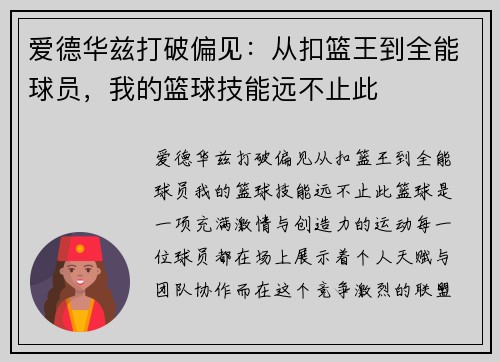 爱德华兹打破偏见：从扣篮王到全能球员，我的篮球技能远不止此

爱德华兹打破偏见从扣篮王到全能球员我的篮球技能远不止此篮球是一项充满激情与创造力的运动每一位球员都在场上展示着个人天赋与团队协作而在这个竞争激烈的联盟